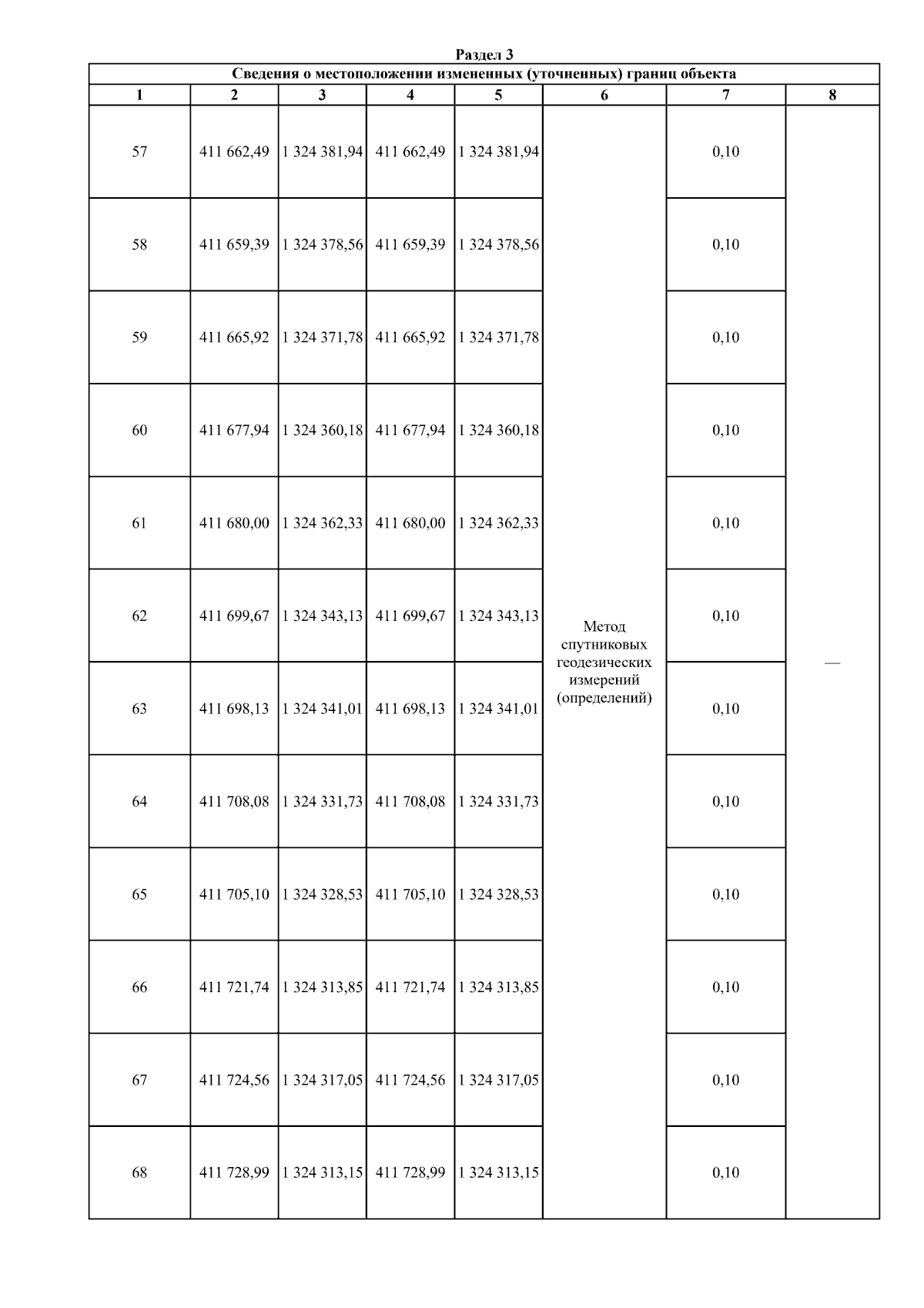 Раздел 3

Сведения о местоположении измененных (уточненных) границ объекта

| 1 | 2 | 3 | 4 | 5 | 6 | 7 | 8 |
|---|---|---|---|---|---|---|---|
| 57 | 411 662,49 | 1 324 381,94 | 411 662,49 | 1 324 381,94 | Метод спутниковых геодезических измерений (определений) | 0,10 | — |
| 58 | 411 659,39 | 1 324 378,56 | 411 659,39 | 1 324 378,56 | | 0,10 | |
| 59 | 411 665,92 | 1 324 371,78 | 411 665,92 | 1 324 371,78 | | 0,10 | |
| 60 | 411 677,94 | 1 324 360,18 | 411 677,94 | 1 324 360,18 | | 0,10 | |
| 61 | 411 680,00 | 1 324 362,33 | 411 680,00 | 1 324 362,33 | | 0,10 | |
| 62 | 411 699,67 | 1 324 343,13 | 411 699,67 | 1 324 343,13 | | 0,10 | |
| 63 | 411 698,13 | 1 324 341,01 | 411 698,13 | 1 324 341,01 | | 0,10 | |
| 64 | 411 708,08 | 1 324 331,73 | 411 708,08 | 1 324 331,73 | | 0,10 | |
| 65 | 411 705,10 | 1 324 328,53 | 411 705,10 | 1 324 328,53 | | 0,10 | |
| 66 | 411 721,74 | 1 324 313,85 | 411 721,74 | 1 324 313,85 | | 0,10 | |
| 67 | 411 724,56 | 1 324 317,05 | 411 724,56 | 1 324 317,05 | | 0,10 | |
| 68 | 411 728,99 | 1 324 313,15 | 411 728,99 | 1 324 313,15 | | 0,10 | |